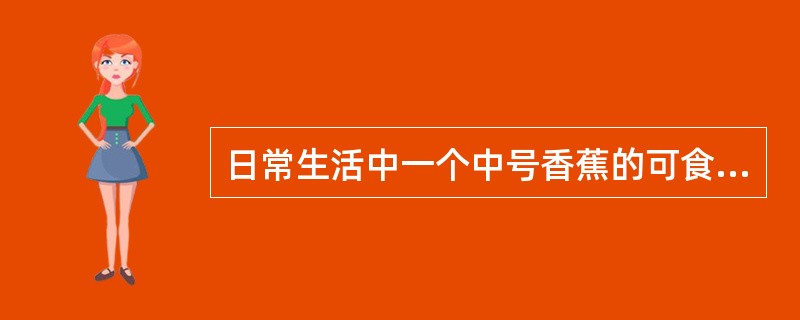 日常生活中一个中号香蕉的可食...